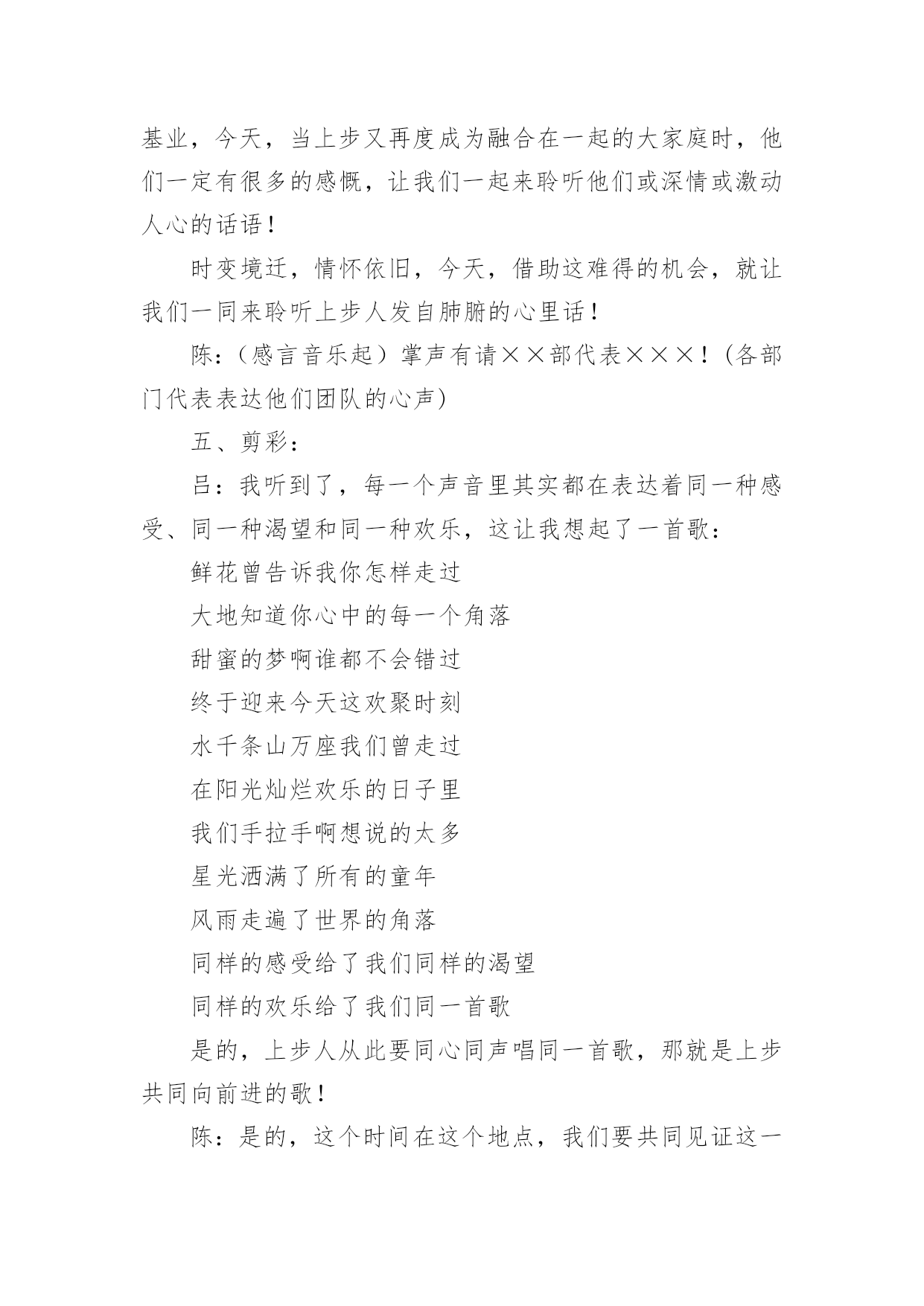 基业，今天，当上步又再度成为融合在一起的大家庭时，他们一定有很多的感慨，让我们一起来聆听他们或深情或激动人心的话语！

时变境迁，情怀依旧，今天，借助这难得的机会，就让我们一同来聆听上步人发自肺腑的心里话！

陈：（感言音乐起）掌声有请××部代表×××！(各部门代表表达他们团队的心声)

五、剪彩：

吕：我听到了，每一个声音里其实都在表达着同一种感受、同一种渴望和同一种欢乐，这让我想起了一首歌：

鲜花曾告诉我你怎样走过

大地知道你心中的每一个角落

甜蜜的梦啊谁都不会错过

终于迎来今天这欢聚时刻

水千条山万座我们曾走过

在阳光灿烂欢乐的日子里

我们手拉手啊想说的太多

星光洒满了所有的童年

风雨走遍了世界的角落

同样的感受给了我们同样的渴望

同样的欢乐给了我们同一首歌

是的，上步人从此要同心同声唱同一首歌，那就是上步共同向前进的歌！

陈：是的，这个时间在这个地点，我们要共同见证这一